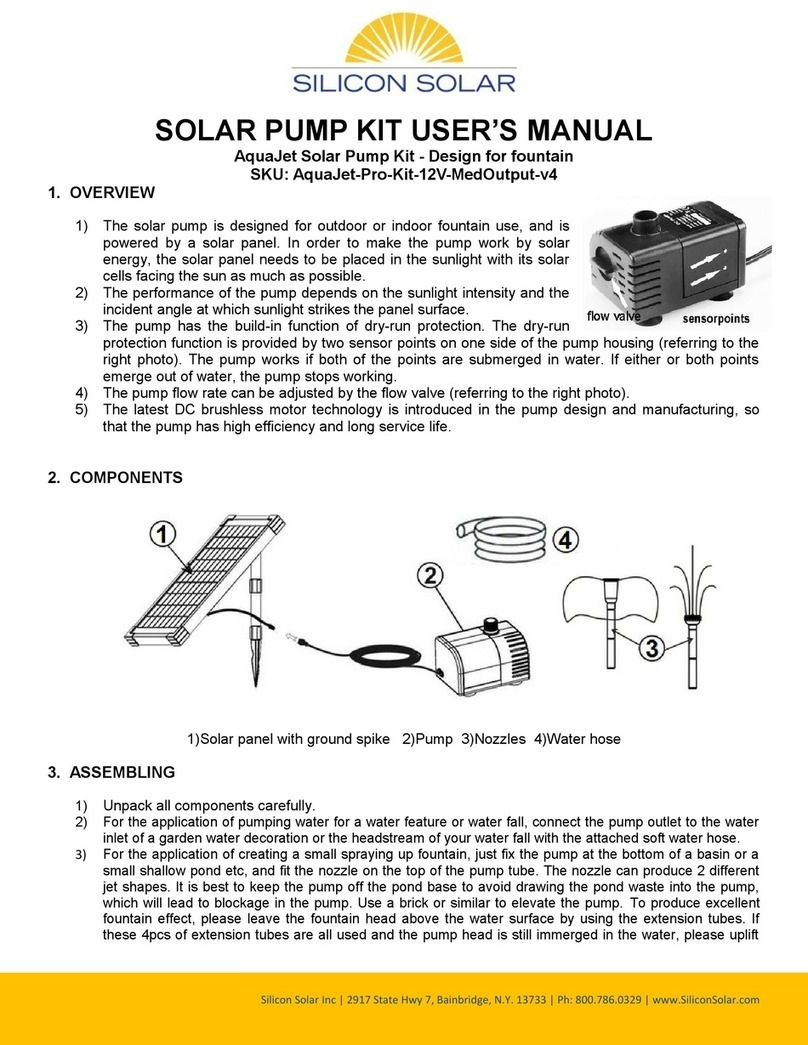 SILICON SOLAR

SOLAR PUMP KIT USER'S MANUAL
AquaJet Solar Pump Kit - Design for fountain
SKU: AquaJet-Pro-Kit-12V-MedOutput-v4

1. OVERVIEW

1) The solar pump is designed for outdoor or indoor fountain use, and is powered by a solar panel. In order to make the pump work by solar energy, the solar panel needs to be placed in the sunlight with its solar cells facing the sun as much as possible.
2) The performance of the pump depends on the sunlight intensity and the incident angle at which sunlight strikes the panel surface.
3) The pump has the build-in function of dry-run protection. The dry-run protection function is provided by two sensor points on one side of the pump housing (referring to the right photo). The pump works if both of the points are submerged in water. If either or both points emerge out of water, the pump stops working.
4) The pump flow rate can be adjusted by the flow valve (referring to the right photo).
5) The latest DC brushless motor technology is introduced in the pump design and manufacturing, so that the pump has high efficiency and long service life.

flow valve sensorpoints

2. COMPONENTS

1 2 3 4

1)Solar panel with ground spike 2)Pump 3)Nozzles 4)Water hose

3. ASSEMBLING

1) Unpack all components carefully.
2) For the application of pumping water for a water feature or water fall, connect the pump outlet to the water inlet of a garden water decoration or the headstream of your water fall with the attached soft water hose.
3) For the application of creating a small spraying up fountain, just fix the pump at the bottom of a basin or a small shallow pond etc, and fit the nozzle on the top of the pump tube. The nozzle can produce 2 different jet shapes. It is best to keep the pump off the pond base to avoid drawing the pond waste into the pump, which will lead to blockage in the pump. Use a brick or similar to elevate the pump. To produce excellent fountain effect, please leave the fountain head above the water surface by using the extension tubes. If these 4pcs of extension tubes are all used and the pump head is still immerged in the water, please uplift

Silicon Solar Inc | 2917 State Hwy 7, Bainbridge, N.Y. 13733 | Ph: 800.786.0329 | www.SiliconSolar.com